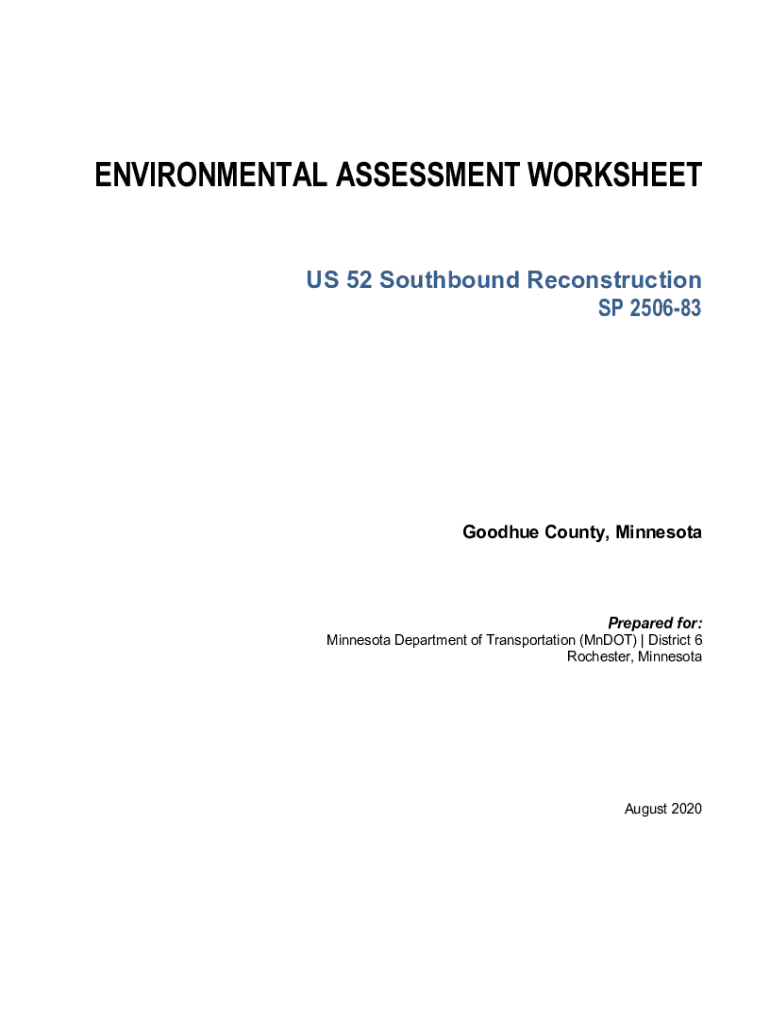 ENVIRONMENTAL ASSESSMENT WORKSHEET

US 52 Southbound Reconstruction
SP 2506-83

Goodhue County, Minnesota

Prepared for:
Minnesota Department of Transportation (MnDOT) | District 6
Rochester, Minnesota

August 2020